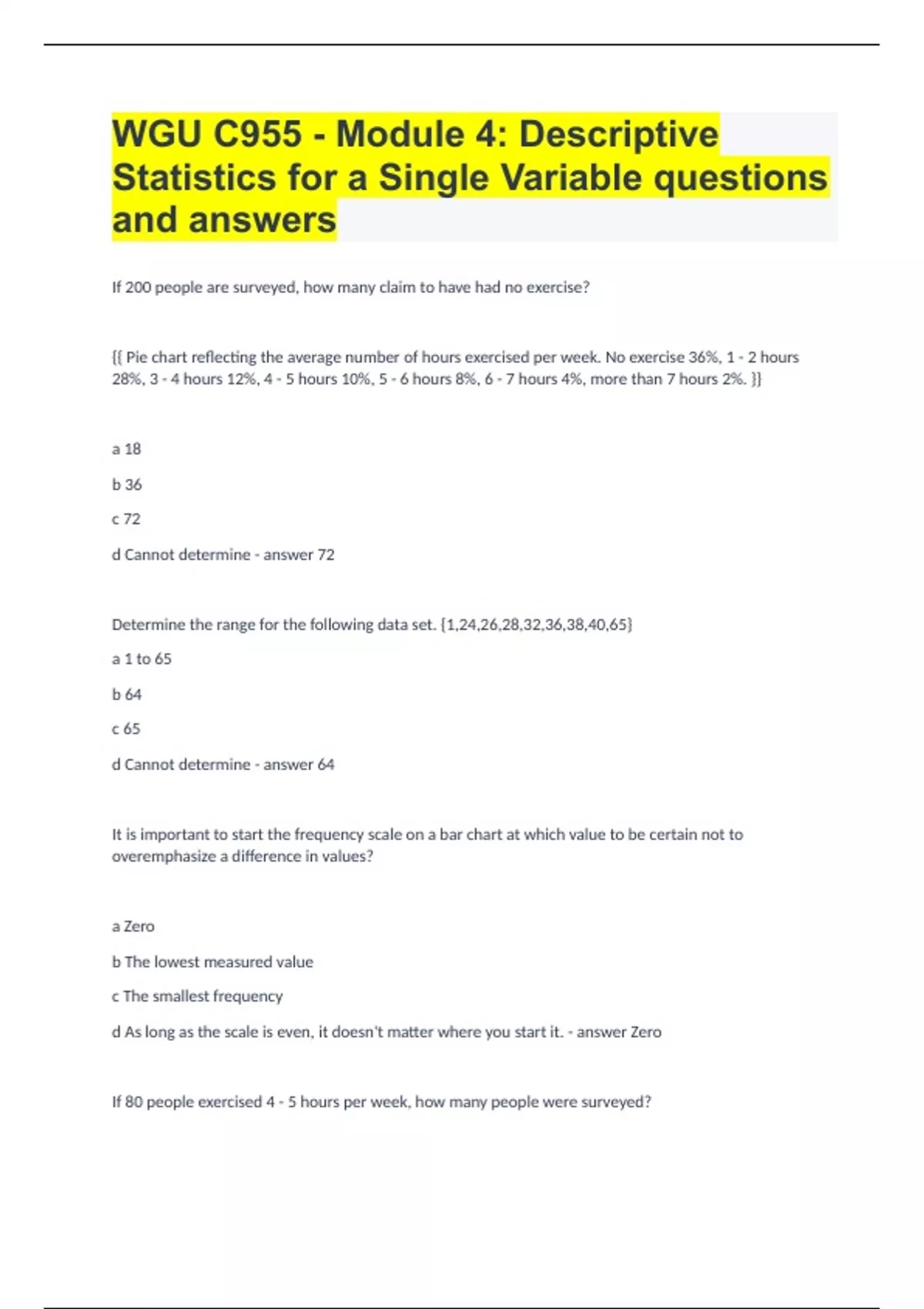 WGU C955 - Module 4: Descriptive Statistics for a Single Variable questions and answers

If 200 people are surveyed, how many claim to have had no exercise?

{{ Pie chart reflecting the average number of hours exercised per week. No exercise 36%, 1 - 2 hours 28%, 3 - 4 hours 12%, 4 - 5 hours 10%, 5 - 6 hours 8%, 6 - 7 hours 4%, more than 7 hours 2%. }}

a 18

b 36

c 72

d Cannot determine - answer 72

Determine the range for the following data set. {1,24,26,28,32,36,38,40,65}

a 1 to 65

b 64

c 65

d Cannot determine - answer 64

It is important to start the frequency scale on a bar chart at which value to be certain not to overemphasize a difference in values?

a Zero

b The lowest measured value

c The smallest frequency

d As long as the scale is even, it doesn't matter where you start it. - answer Zero

If 80 people exercised 4 - 5 hours per week, how many people were surveyed?